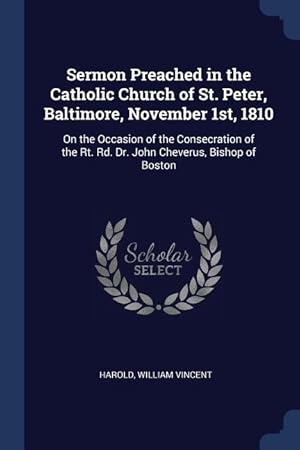 Sermon Preached in the Catholic Church of St. Peter, Baltimore, November 1st, 1810

On the Occasion of the Consecration of the Rt. Rd. Dr. John Cheverus, Bishop of Boston

Scholar SELECT

HAROLD, WILLIAM VINCENT